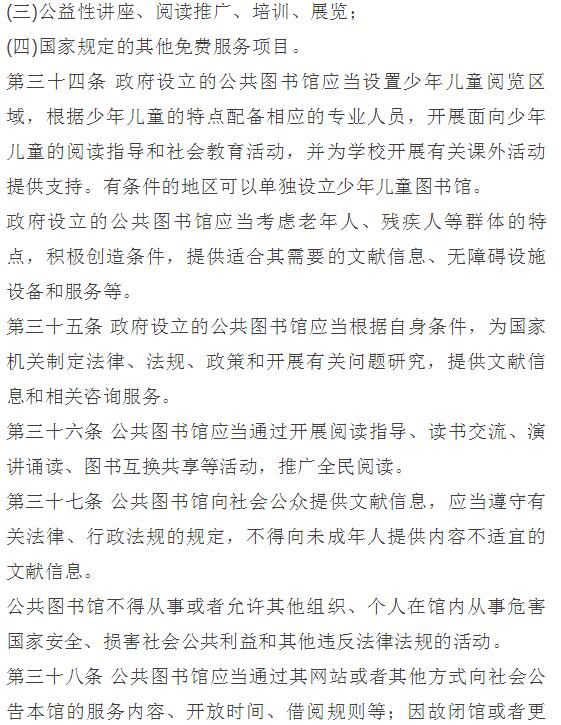 (三)公益性讲座、阅读推广、培训、展览；
(四)国家规定的其他免费服务项目。
第三十四条 政府设立的公共图书馆应当设置少年儿童阅览区域，根据少年儿童的特点配备相应的专业人员，开展面向少年儿童的阅读指导和社会教育活动，并为学校开展有关课外活动提供支持。有条件的地区可以单独设立少年儿童图书馆。
政府设立的公共图书馆应当考虑老年人、残疾人等群体的特点，积极创造条件，提供适合其需要的文献信息、无障碍设施设备和服务等。
第三十五条 政府设立的公共图书馆应当根据自身条件，为国家机关制定法律、法规、政策和开展有关问题研究，提供文献信息和相关咨询服务。
第三十六条 公共图书馆应当通过开展阅读指导、读书交流、演讲诵读、图书互换共享等活动，推广全民阅读。
第三十七条 公共图书馆向社会公众提供文献信息，应当遵守有关法律、行政法规的规定，不得向未成年人提供内容不适宜的文献信息。
公共图书馆不得从事或者允许其他组织、个人在馆内从事危害国家安全、损害社会公共利益和其他违反法律法规的活动。
第三十八条 公共图书馆应当通过其网站或者其他方式向社会公告本馆的服务内容、开放时间、借阅规则等；因故闭馆或者更